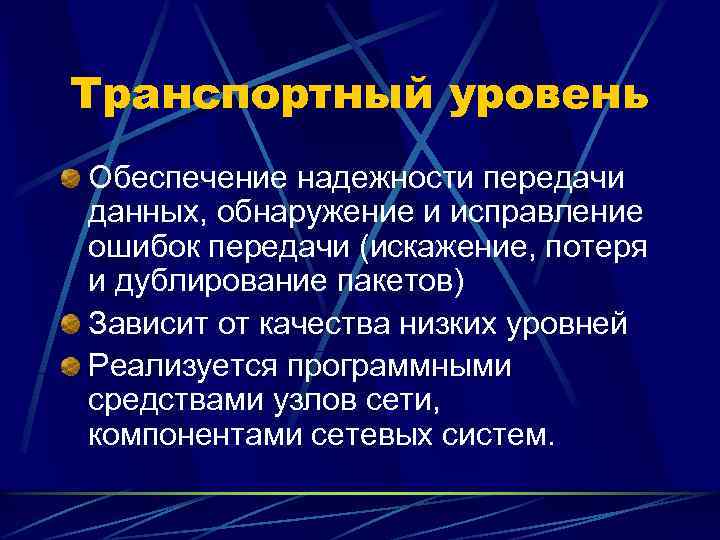 Транспортный уровень

Обеспечение надежности передачи данных, обнаружение и исправление ошибок передачи (искажение, потеря и дублирование пакетов)

Зависит от качества низких уровней

Реализуется программными средствами узлов сети, компонентами сетевых систем.